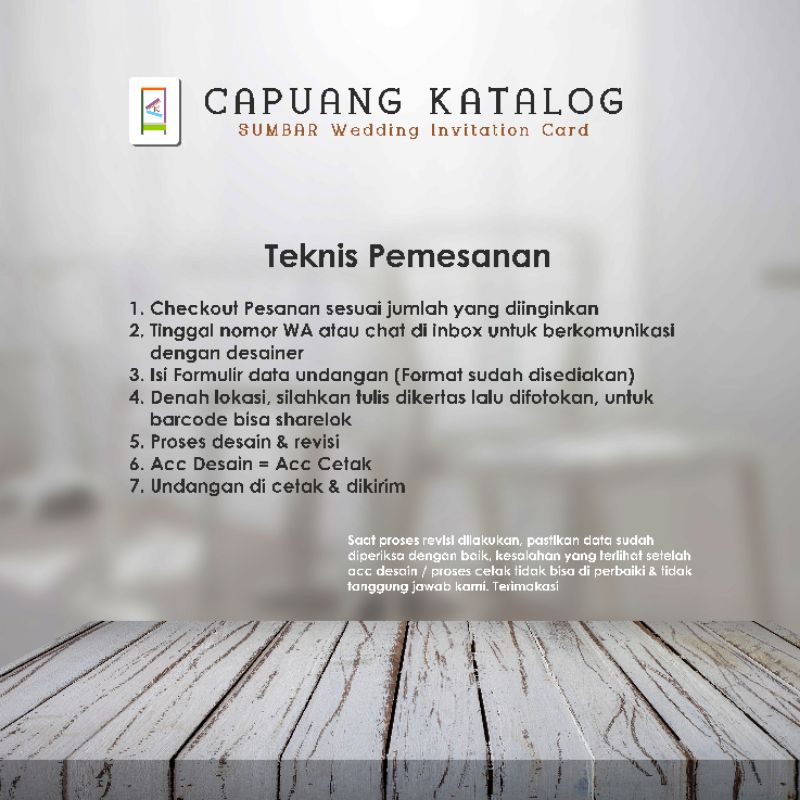 CAPUANG KATALOG
SUMBAR Wedding Invitation Card

Teknis Pemesanan

1. Checkout Pesanan sesuai jumlah yang diinginkan
2. Tinggal nomor WA atau chat di inbox untuk berkomunikasi dengan desainer
3. Isi Formulir data undangan (Format sudah disediakan)
4. Denah lokasi, silahkan tulis dikertas lalu difotokan, untuk barcode bisa sharelok
5. Proses desain & revisi
6. Acc Desain = Acc Cetak
7. Undangan di cetak & dikirim

Saat proses revisi dilakukan, pastikan data sudah diperiksa dengan baik, kesalahan yang terlihat setelah acc desain / proses cetak tidak bisa di perbaiki & tidak tanggung jawab kami. Terimakasi